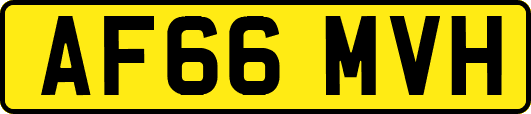 AF66 MVH